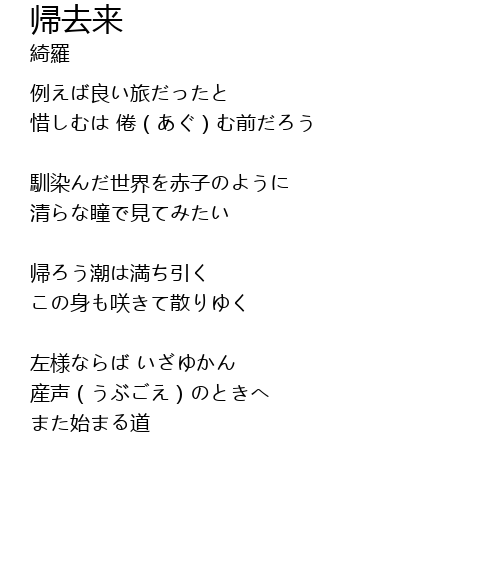 帰去来
綺羅

例えば良い旅だったと
惜しむは 倦(あぐ)む前だろう

馴染んだ世界を赤子のように
清らな瞳で見てみたい

帰ろう潮は満ち引く
この身も咲きて散りゆく

左様ならば いざゆかん
産声(うぶごえ)のときへ
また始まる道